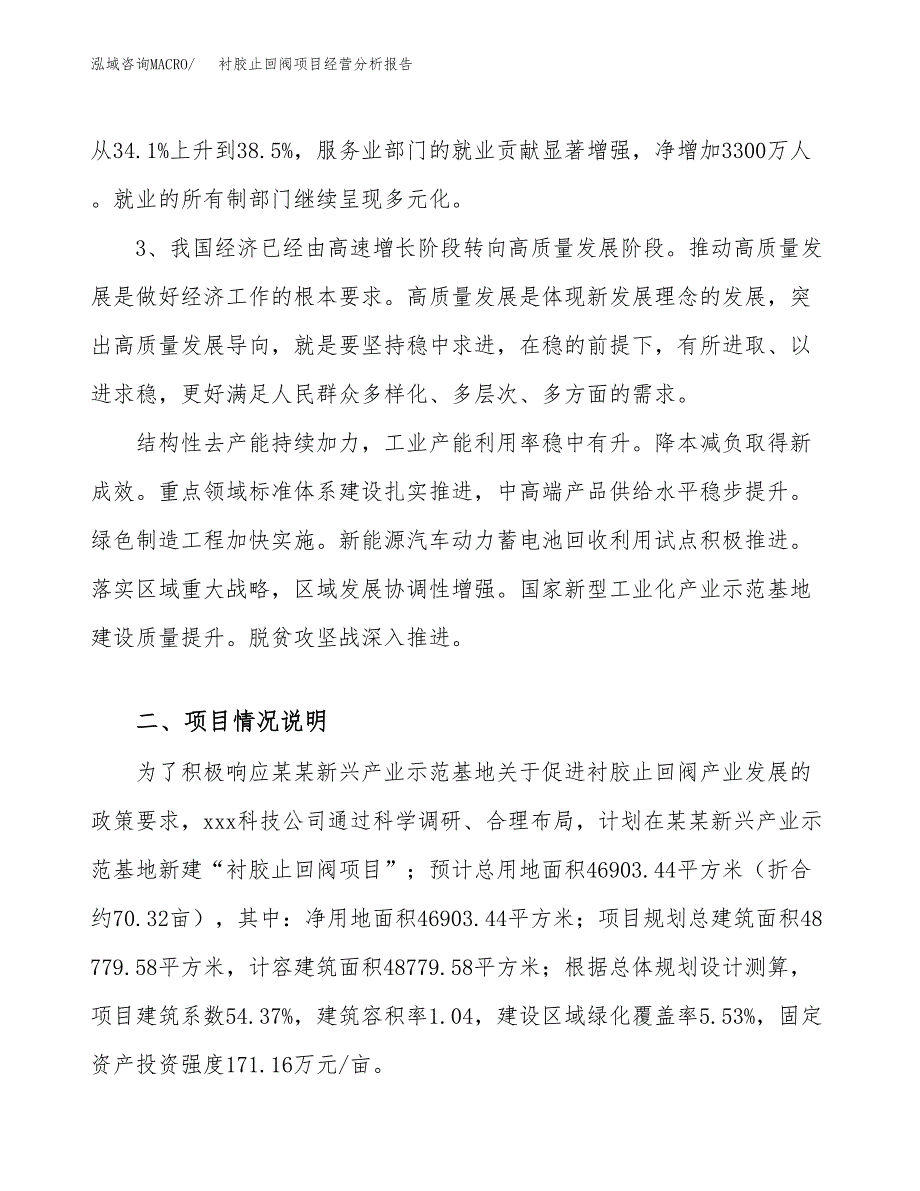 泓域咨询MACRO/　衬胶止回阀项目经营分析报告

从34.1%上升到38.5%，服务业部门的就业贡献显著增强，净增加3300万人。就业的所有制部门继续呈现多元化。

3、我国经济已经由高速增长阶段转向高质量发展阶段。推动高质量发展是做好经济工作的根本要求。高质量发展是体现新发展理念的发展，突出高质量发展导向，就是要坚持稳中求进，在稳的前提下，有所进取、以进求稳，更好满足人民群众多样化、多层次、多方面的需求。

结构性去产能持续加力，工业产能利用率稳中有升。降本减负取得新成效。重点领域标准体系建设扎实推进，中高端产品供给水平稳步提升。绿色制造工程加快实施。新能源汽车动力蓄电池回收利用试点积极推进。落实区域重大战略，区域发展协调性增强。国家新型工业化产业示范基地建设质量提升。脱贫攻坚战深入推进。

二、项目情况说明

为了积极响应某某新兴产业示范基地关于促进衬胶止回阀产业发展的政策要求，xxx科技公司通过科学调研、合理布局，计划在某某新兴产业示范基地新建“衬胶止回阀项目”；预计总用地面积46903.44平方米（折合约70.32亩），其中：净用地面积46903.44平方米；项目规划总建筑面积48779.58平方米，计容建筑面积48779.58平方米；根据总体规划设计测算，项目建筑系数54.37%，建筑容积率1.04，建设区域绿化覆盖率5.53%，固定资产投资强度171.16万元/亩。